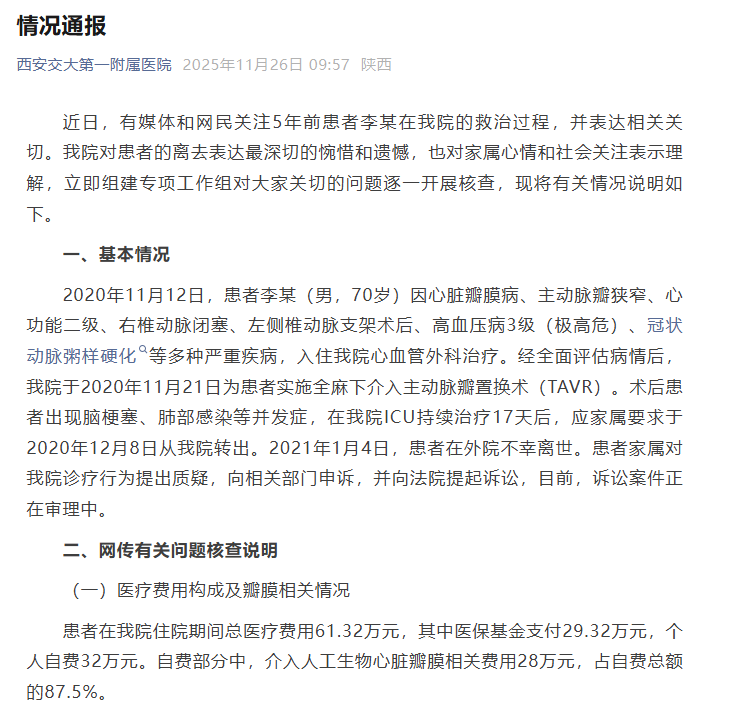 情况通报

西安交大第一附属医院 2025年11月26日 09:57 陕西

近日，有媒体和网民关注5年前患者李某在我院的救治过程，并表达相关关切。我院对患者的离去表达最深切的惋惜和遗憾，也对家属心情和社会关注表示理解，立即组建专项工作组对大家关切的问题逐一开展核查，现将有关情况说明如下。

一、基本情况

2020年11月12日，患者李某（男，70岁）因心脏瓣膜病、主动脉瓣狭窄、心功能二级、右椎动脉闭塞、左侧椎动脉支架术后、高血压病3级（极高危）、冠状动脉粥样硬化等多种严重疾病，入住我院心血管外科治疗。经全面评估病情后，我院于2020年11月21日为患者实施全麻下介入主动脉瓣置换术（TAVR）。术后患者出现脑梗塞、肺部感染等并发症，在我院ICU持续治疗17天后，应家属要求于2020年12月8日从我院转出。2021年1月4日，患者在外院不幸离世。患者家属对我院诊疗行为提出质疑，向相关部门申诉，并向法院提起诉讼，目前，诉讼案件正在审理中。

二、网传有关问题核查说明

（一）医疗费用构成及瓣膜相关情况

患者在我院住院期间总医疗费用61.32万元，其中医保基金支付29.32万元，个人自费32万元。自费部分中，介入人工生物心脏瓣膜相关费用28万元，占自费总额的87.5%。